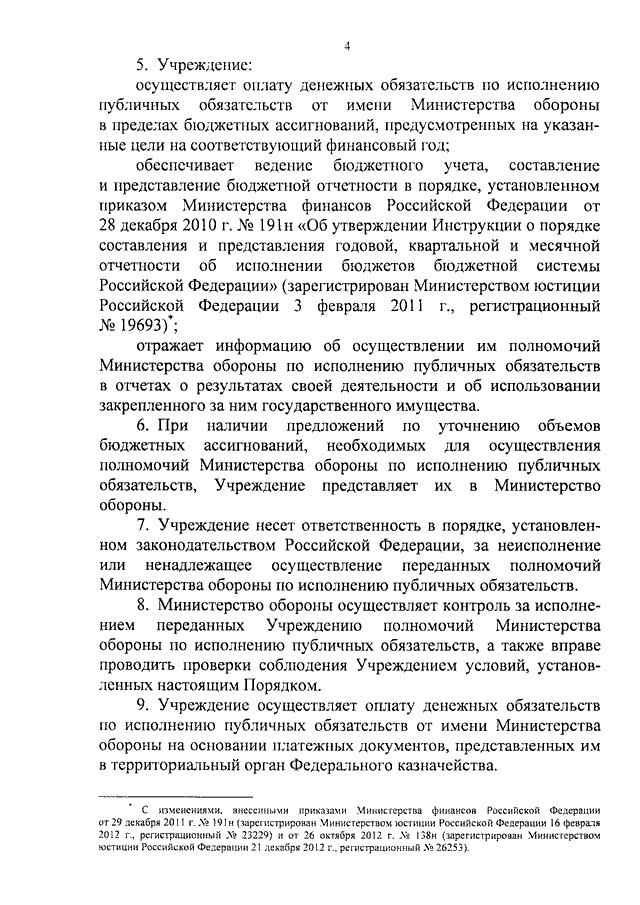 4

5. Учреждение:

осуществляет оплату денежных обязательств по исполнению публичных обязательств от имени Министерства обороны в пределах бюджетных ассигнований, предусмотренных на указанные цели на соответствующий финансовый год;

обеспечивает ведение бюджетного учета, составление и представление бюджетной отчетности в порядке, установленном приказом Министерства финансов Российской Федерации от 28 декабря 2010 г. № 191н «Об утверждении Инструкции о порядке составления и представления годовой, квартальной и месячной отчетности об исполнении бюджетов бюджетной системы Российской Федерации» (зарегистрирован Министерством юстиции Российской Федерации 3 февраля 2011 г., регистрационный № 19693)*;

отражает информацию об осуществлении им полномочий Министерства обороны по исполнению публичных обязательств в отчетах о результатах своей деятельности и об использовании закрепленного за ним государственного имущества.

6. При наличии предложений по уточнению объемов бюджетных ассигнований, необходимых для осуществления полномочий Министерства обороны по исполнению публичных обязательств, Учреждение представляет их в Министерство обороны.

7. Учреждение несет ответственность в порядке, установленном законодательством Российской Федерации, за неисполнение или ненадлежащее осуществление переданных полномочий Министерства обороны по исполнению публичных обязательств.

8. Министерство обороны осуществляет контроль за исполнением переданных Учреждению полномочий Министерства обороны по исполнению публичных обязательств, а также вправе проводить проверки соблюдения Учреждением условий, установленных настоящим Порядком.

9. Учреждение осуществляет оплату денежных обязательств по исполнению публичных обязательств от имени Министерства обороны на основании платежных документов, представленных им в территориальный орган Федерального казначейства.

* С изменениями, внесенными приказами Министерства финансов Российской Федерации от 29 декабря 2011 г. № 191н (зарегистрирован Министерством юстиции Российской Федерации 16 февраля 2012 г., регистрационный № 23229) и от 26 октября 2012 г. № 138н (зарегистрирован Министерством юстиции Российской Федерации 21 декабря 2012 г., регистрационный № 26253).